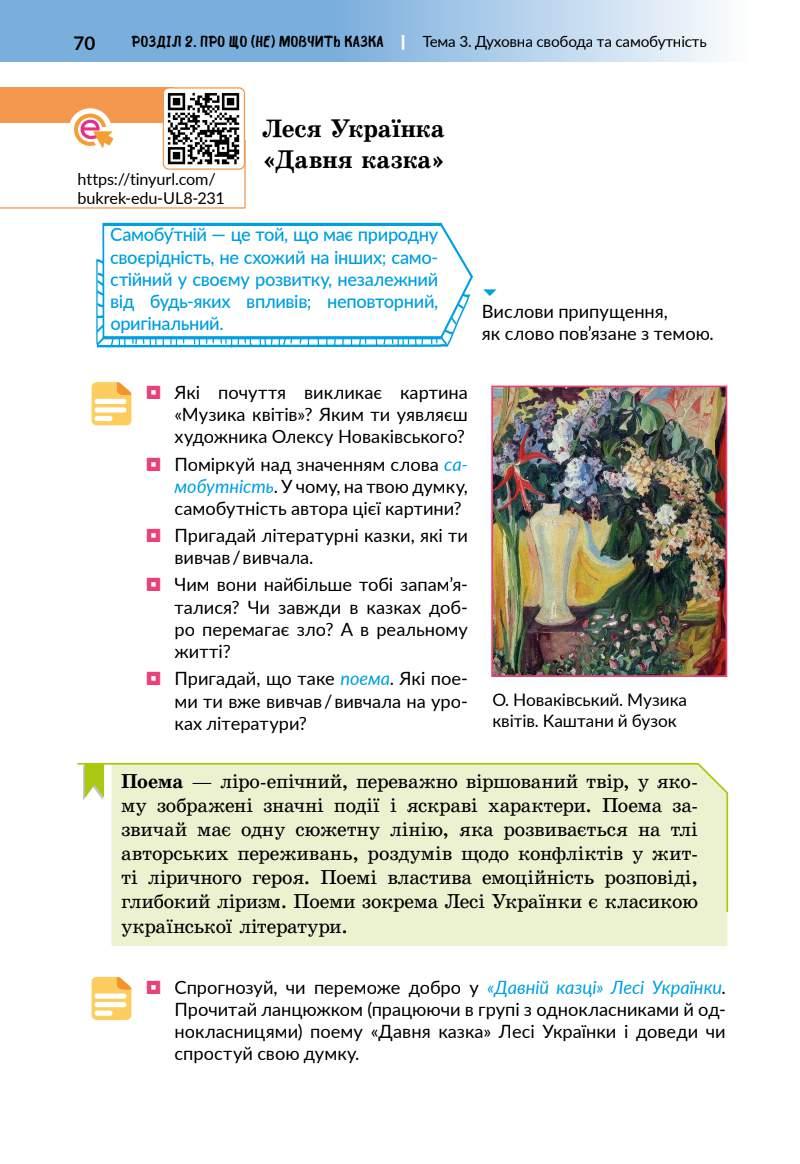 70 РОЗДІЛ 2. ПРО ЩО (НЕ) МОВЧИТЬ КАЗКА | Тема 3. Духовна свобода та самобутність

https://tinyurl.com/bukrek-edu-UL8-231

Леся Українка
«Давня казка»

Самобу́тній — це той, що має природну своєрідність, не схожий на інших; самостійний у своєму розвитку, незалежний від будь-яких впливів; неповторний, оригінальний.

Вислови припущення, як слово пов'язане з темою.

Які почуття викликає картина «Музика квітів»? Яким ти уявляєш художника Олексу Новаківського?

Поміркуй над значенням слова самобутність. У чому, на твою думку, самобутність автора цієї картини?

Пригадай літературні казки, які ти вивчав / вивчала.

Чим вони найбільше тобі запам'яталися? Чи завжди в казках добро перемагає зло? А в реальному житті?

Пригадай, що таке поема. Які поеми ти вже вивчав / вивчала на уроках літератури?

О. Новаківський. Музика квітів. Каштани й бузок

Поема — ліро-епічний, переважно віршований твір, у якому зображені значні події і яскраві характери. Поема зазвичай має одну сюжетну лінію, яка розвивається на тлі авторських переживань, роздумів щодо конфліктів у житті ліричного героя. Поемі властива емоційність розповіді, глибокий ліризм. Поеми зокрема Лесі Українки є класикою української літератури.

Спрогнозуй, чи переможе добро у «Давній казці» Лесі Українки. Прочитай ланцюжком (працюючи в групі з однокласниками й однокласницями) поему «Давня казка» Лесі Українки і доведи чи спростуй свою думку.